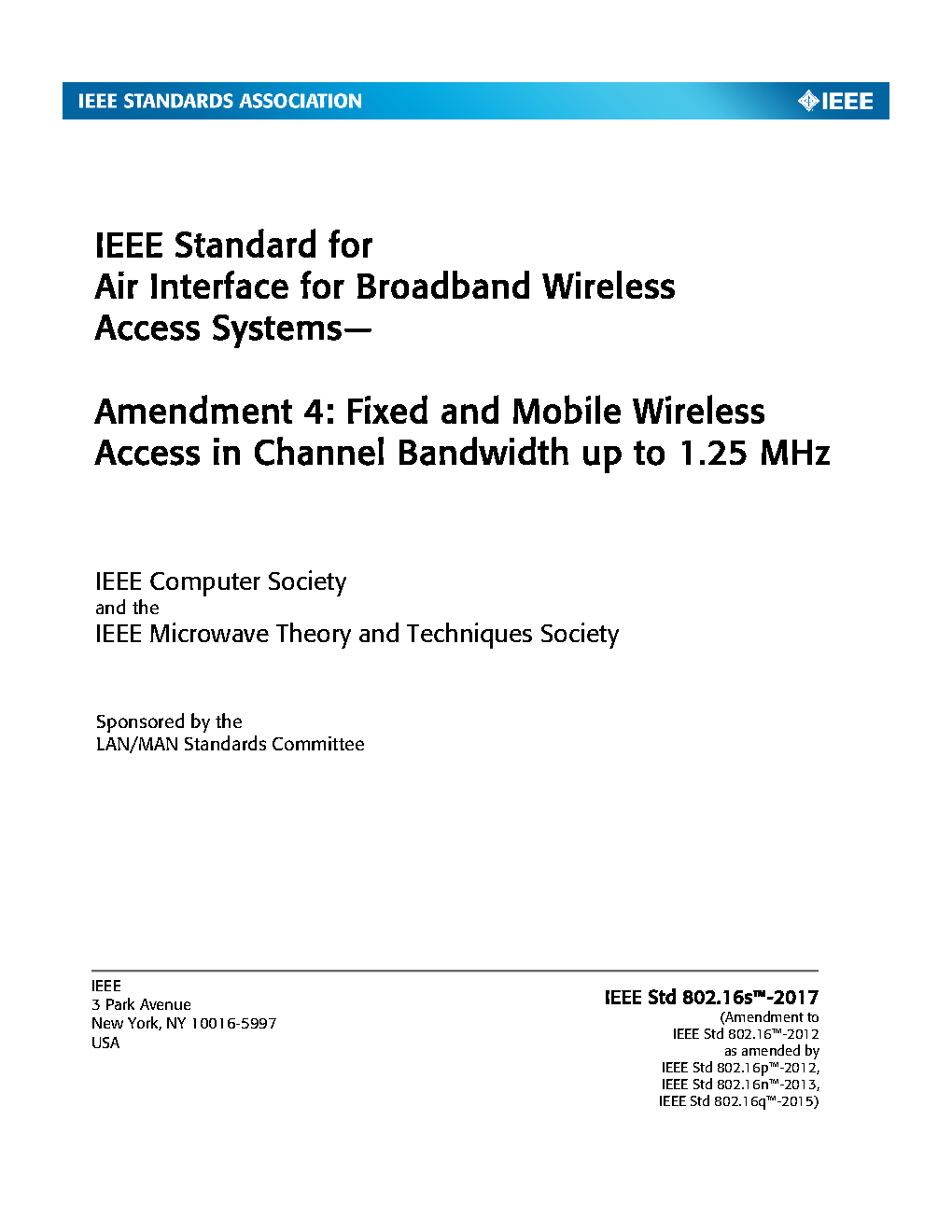 IEEE STANDARDS ASSOCIATION

IEEE

IEEE Standard for
Air Interface for Broadband Wireless
Access Systems—

Amendment 4: Fixed and Mobile Wireless
Access in Channel Bandwidth up to 1.25 MHz

IEEE Computer Society
and the
IEEE Microwave Theory and Techniques Society

Sponsored by the
LAN/MAN Standards Committee

IEEE
3 Park Avenue
New York, NY 10016-5997
USA

IEEE Std 802.16s™-2017
(Amendment to
IEEE Std 802.16™-2012
as amended by
IEEE Std 802.16p™-2012,
IEEE Std 802.16n™-2013,
IEEE Std 802.16q™-2015)